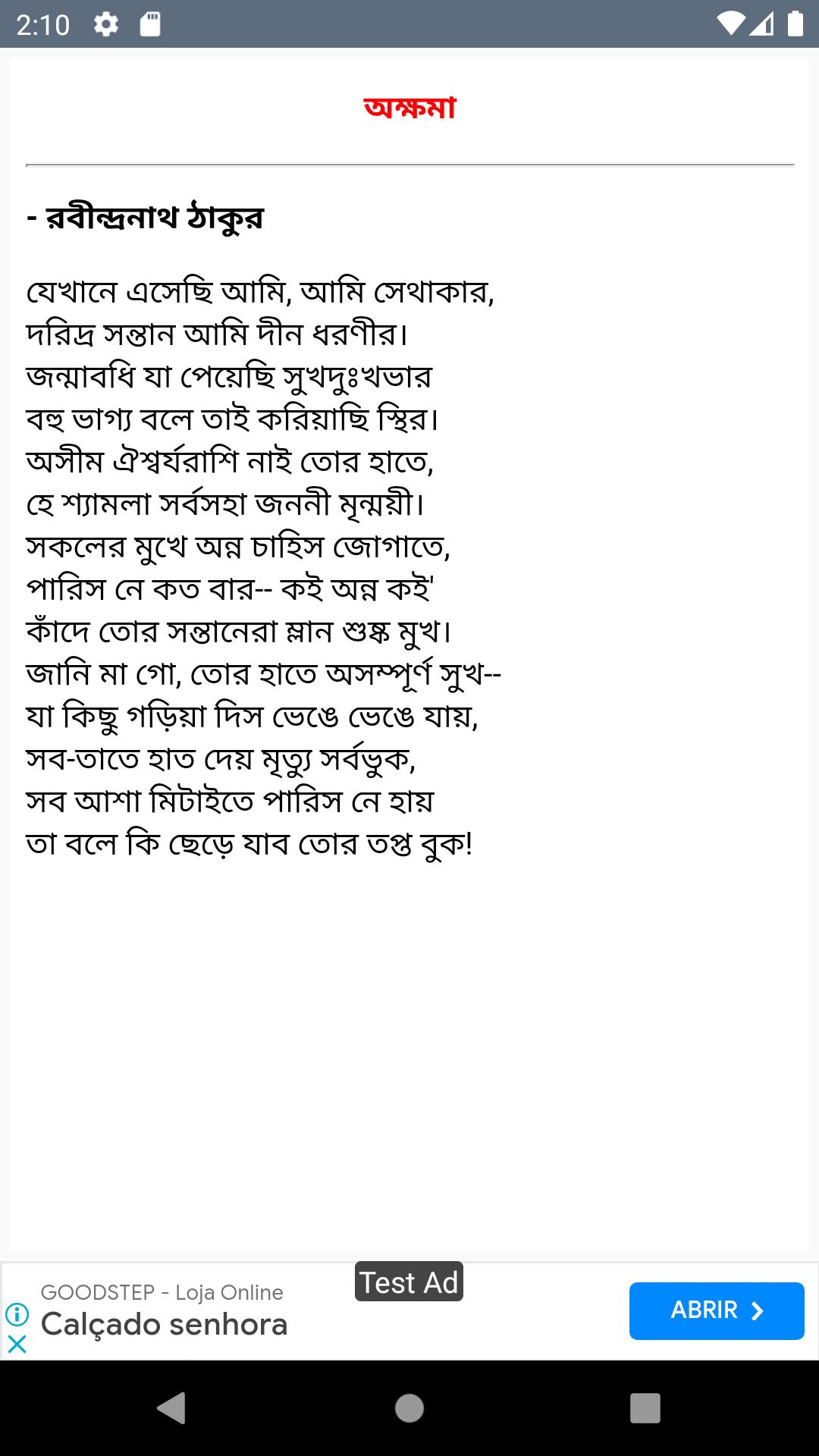 2:10

অক্ষমা

- রবীন্দ্রনাথ ঠাকুর

যেখানে এসেছি আমি, আমি সেথাকার,
দরিদ্র সন্তান আমি দীন ধরণীর।
জন্মাবধি যা পেয়েছি সুখদুঃখভার
বহু ভাগ্য বলে তাই করিয়াছি স্থির।
অসীম ঐশ্বর্যরাশি নাই তোর হাতে,
হে শ্যামলা সর্বসহা জননী মৃন্ময়ী।
সকলের মুখে অন্ন চাহিস জোগাতে,
পারিস নে কত বার-- কই অন্ন কই'
কাঁদে তোর সন্তানেরা ম্লান শুষ্ক মুখ।
জানি মা গো, তোর হাতে অসম্পূর্ণ সুখ--
যা কিছু গড়িয়া দিস ভেঙে ভেঙে যায়,
সব-তাতে হাত দেয় মৃত্যু সর্বভুক,
সব আশা মিটাইতে পারিস নে হায়
তা বলে কি ছেড়ে যাব তোর তপ্ত বুক!

Test Ad
GOODSTEP - Loja Online
Calçado senhora
ABRIR